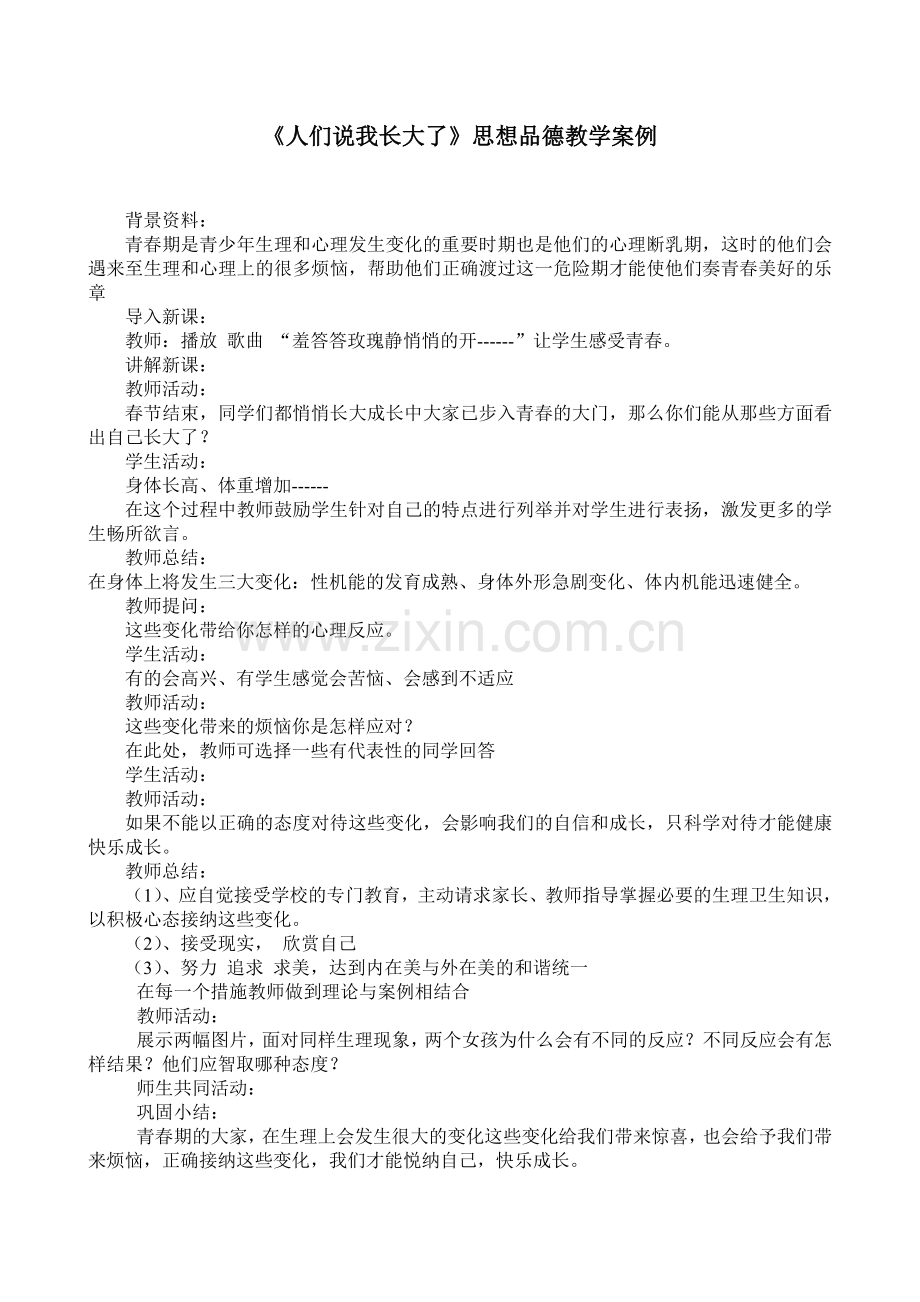 《人们说我长大了》思想品德教学案例

背景资料：

青春期是青少年生理和心理发生变化的重要时期也是他们的心理断乳期，这时的他们会遇来至生理和心理上的很多烦恼，帮助他们正确渡过这一危险期才能使他们奏青春美好的乐章

导入新课：

教师：播放 歌曲 “羞答答玫瑰静悄悄的开------”让学生感受青春。

讲解新课：

教师活动：

春节结束，同学们都悄悄长大成长中大家已步入青春的大门，那么你们能从那些方面看出自己长大了？

学生活动：

身体长高、体重增加------

在这个过程中教师鼓励学生针对自己的特点进行列举并对学生进行表扬，激发更多的学生畅所欲言。

教师总结：

在身体上将发生三大变化：性机能的发育成熟、身体外形急剧变化、体内机能迅速健全。

教师提问：

这些变化带给你怎样的心理反应。

学生活动：

有的会高兴、有学生感觉会苦恼、会感到不适应

教师活动：

这些变化带来的烦恼你是怎样应对？

在此处，教师可选择一些有代表性的同学回答

学生活动：

教师活动：

如果不能以正确的态度对待这些变化，会影响我们的自信和成长，只科学对待才能健康快乐成长。

教师总结：

（1）、应自觉接受学校的专门教育，主动请求家长、教师指导掌握必要的生理卫生知识，以积极心态接纳这些变化。

（2）、接受现实， 欣赏自己

（3）、努力 追求 求美，达到内在美与外在美的和谐统一

在每一个措施教师做到理论与案例相结合

教师活动：

展示两幅图片，面对同样生理现象，两个女孩为什么会有不同的反应？不同反应会有怎样结果？他们应智取哪种态度？

师生共同活动：

巩固小结：

青春期的大家，在生理上会发生很大的变化这些变化给我们带来惊喜，也会给予我们带来烦恼，正确接纳这些变化，我们才能悦纳自己，快乐成长。

www.zixin.com.cn